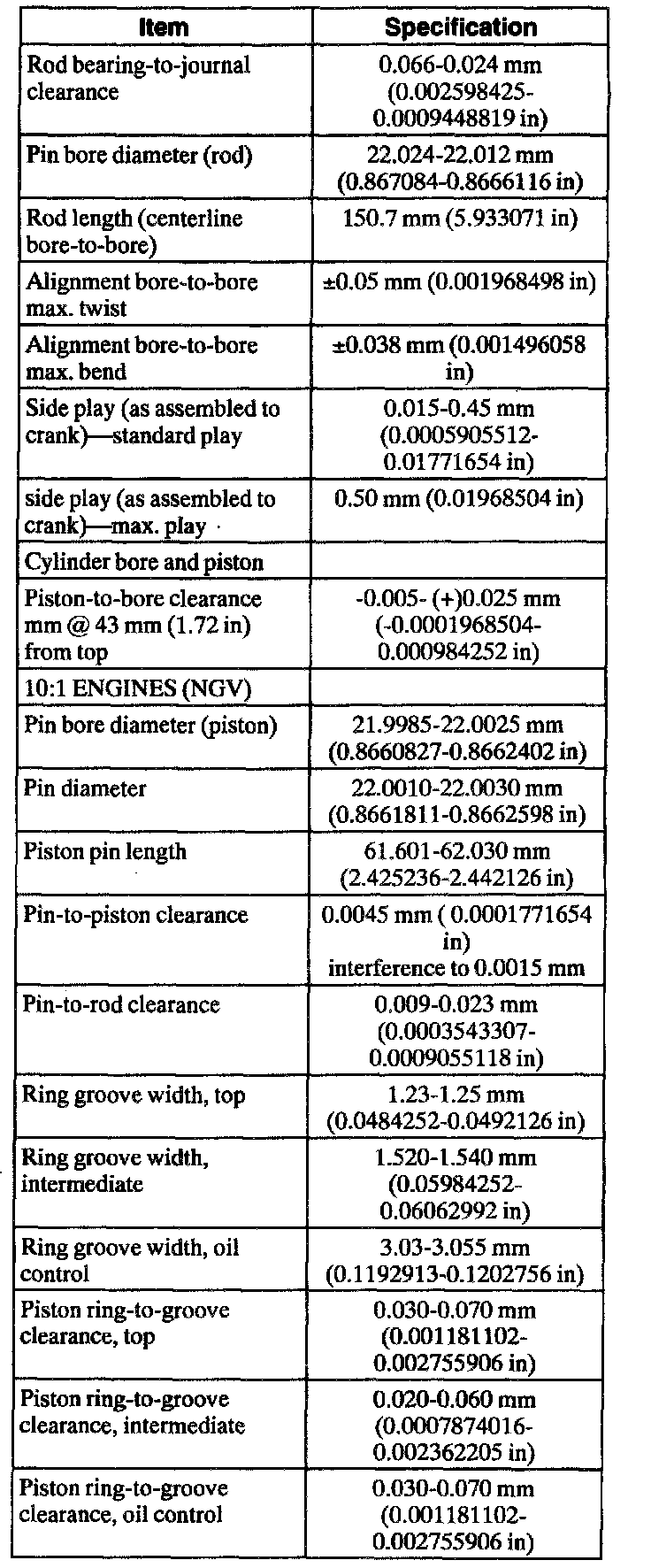 | Item | Specification |
|---|---|
| Rod bearing-to-journal clearance | 0.066-0.024 mm (0.002598425-0.0009448819 in) |
| Pin bore diameter (rod) | 22.024-22.012 mm (0.867084-0.8666116 in) |
| Rod length (centerline bore-to-bore) | 150.7 mm (5.933071 in) |
| Alignment bore-to-bore max. twist | ±0.05 mm (0.001968498 in) |
| Alignment bore-to-bore max. bend | ±0.038 mm (0.001496058 in) |
| Side play (as assembled to crank)—standard play | 0.015-0.45 mm (0.0005905512-0.01771654 in) |
| side play (as assembled to crank)—max. play | 0.50 mm (0.01968504 in) |
| Cylinder bore and piston | |
| Piston-to-bore clearance mm @ 43 mm (1.72 in) from top | -0.005- (+)0.025 mm (-0.0001968504-0.000984252 in) |
| 10:1 ENGINES (NGV) | |
| Pin bore diameter (piston) | 21.9985-22.0025 mm (0.8660827-0.8662402 in) |
| Pin diameter | 22.0010-22.0030 mm (0.8661811-0.8662598 in) |
| Piston pin length | 61.601-62.030 mm (2.425236-2.442126 in) |
| Pin-to-piston clearance | 0.0045 mm ( 0.0001771654 in) interference to 0.0015 mm |
| Pin-to-rod clearance | 0.009-0.023 mm (0.0003543307-0.0009055118 in) |
| Ring groove width, top | 1.23-1.25 mm (0.0484252-0.0492126 in) |
| Ring groove width, intermediate | 1.520-1.540 mm (0.05984252-0.06062992 in) |
| Ring groove width, oil control | 3.03-3.055 mm (0.1192913-0.1202756 in) |
| Piston ring-to-groove clearance, top | 0.030-0.070 mm (0.001181102-0.002755906 in) |
| Piston ring-to-groove clearance, intermediate | 0.020-0.060 mm (0.0007874016-0.002362205 in) |
| Piston ring-to-groove clearance, oil control | 0.030-0.070 mm (0.001181102-0.002755906 in) |